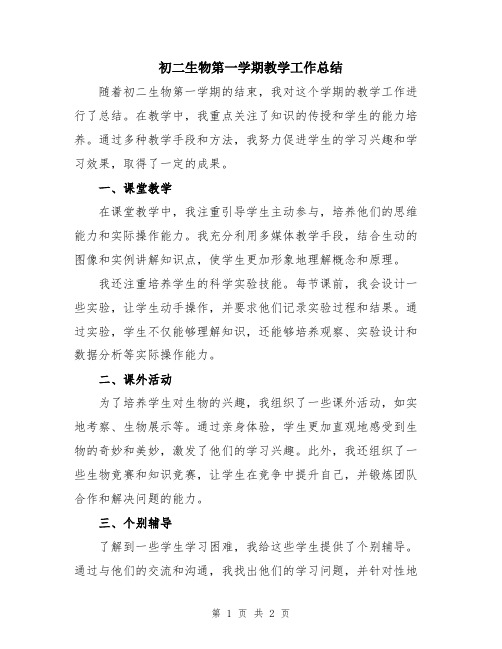 初二生物第一学期教学工作总结

随着初二生物第一学期的结束，我对这个学期的教学工作进行了总结。在教学中，我重点关注了知识的传授和学生的能力培养。通过多种教学手段和方法，我努力促进学生的学习兴趣和学习效果，取得了一定的成果。

一、课堂教学

在课堂教学中，我注重引导学生主动参与，培养他们的思维能力和实际操作能力。我充分利用多媒体教学手段，结合生动的图像和实例讲解知识点，使学生更加形象地理解概念和原理。

我还注重培养学生的科学实验技能。每节课前，我会设计一些实验，让学生动手操作，并要求他们记录实验过程和结果。通过实验，学生不仅能够理解知识，还能够培养观察、实验设计和数据分析等实际操作能力。

二、课外活动

为了培养学生对生物的兴趣，我组织了一些课外活动，如实地考察、生物展示等。通过亲身体验，学生更加直观地感受到生物的奇妙和美妙，激发了他们的学习兴趣。此外，我还组织了一些生物竞赛和知识竞赛，让学生在竞争中提升自己，并锻炼团队合作和解决问题的能力。

三、个别辅导

了解到一些学生学习困难，我给这些学生提供了个别辅导。通过与他们的交流和沟通，我找出他们的学习问题，并针对性地

第 1 页 共 2 页